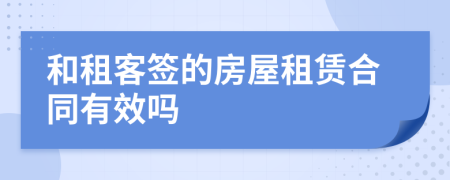 和租客签的房屋租赁合同有效吗